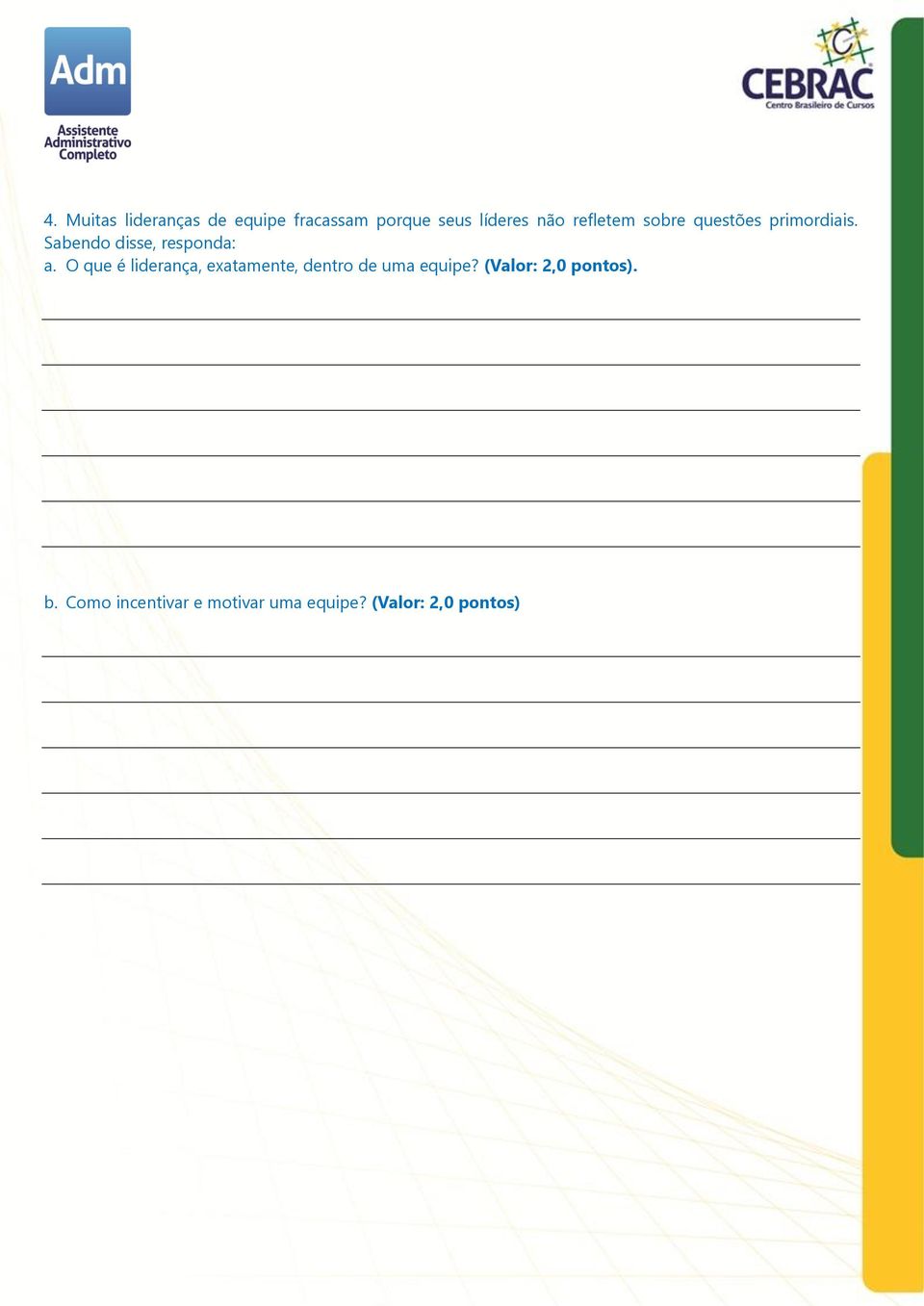 Adm
Assistente Administrativo Completo

CEBRAC
Centro Brasileiro de Cursos

4. Muitas lideranças de equipe fracassam porque seus líderes não refletem sobre questões primordiais. Sabendo disse, responda:
a. O que é liderança, exatamente, dentro de uma equipe? (Valor: 2,0 pontos).

b. Como incentivar e motivar uma equipe? (Valor: 2,0 pontos)